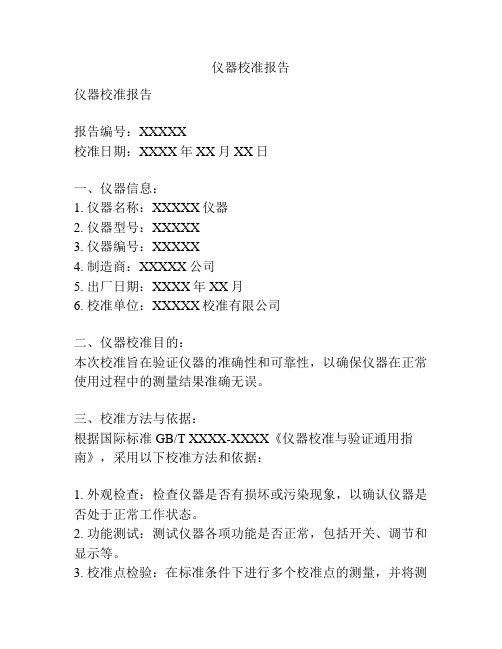 仪器校准报告

仪器校准报告

报告编号：XXXXX
校准日期：XXXX 年 XX 月 XX 日

一、仪器信息：
1. 仪器名称：XXXXX 仪器
2. 仪器型号：XXXXX
3. 仪器编号：XXXXX
4. 制造商：XXXXX 公司
5. 出厂日期：XXXX 年 XX 月
6. 校准单位：XXXXX 校准有限公司

二、仪器校准目的：
本次校准旨在验证仪器的准确性和可靠性，以确保仪器在正常使用过程中的测量结果准确无误。

三、校准方法与依据：
根据国际标准 GB/T XXXX-XXXX《仪器校准与验证通用指南》，采用以下校准方法和依据：

1. 外观检查：检查仪器是否有损坏或污染现象，以确认仪器是否处于正常工作状态。
2. 功能测试：测试仪器各项功能是否正常，包括开关、调节和显示等。
3. 校准点检验：在标准条件下进行多个校准点的测量，并将测